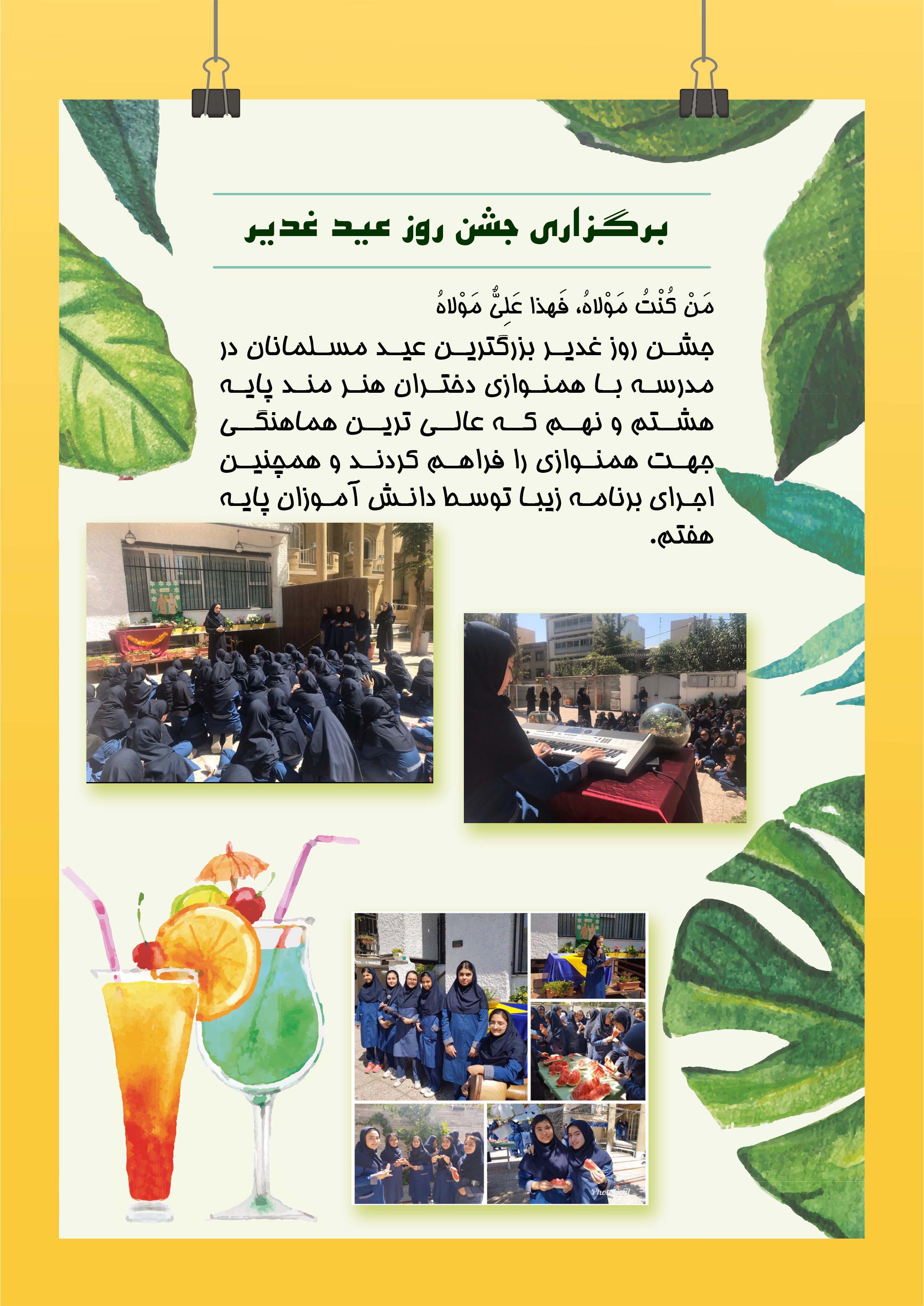 برگزاری جشن روز عید غدیر

مَنْ کُنْتُ مَوْلاهُ، فَهذا عَلِیٌّ مَوْلاهُ

جشن روز غدیر بزرگترین عید مسلمانان در مدرسه با همنوازی دختران هنر مند پایه هشتم و نهم که عالی ترین هماهنگی جهت همنوازی را فراهم کردند و همچنین اجرای برنامه زیبا توسط دانش آموزان پایه هفتم.